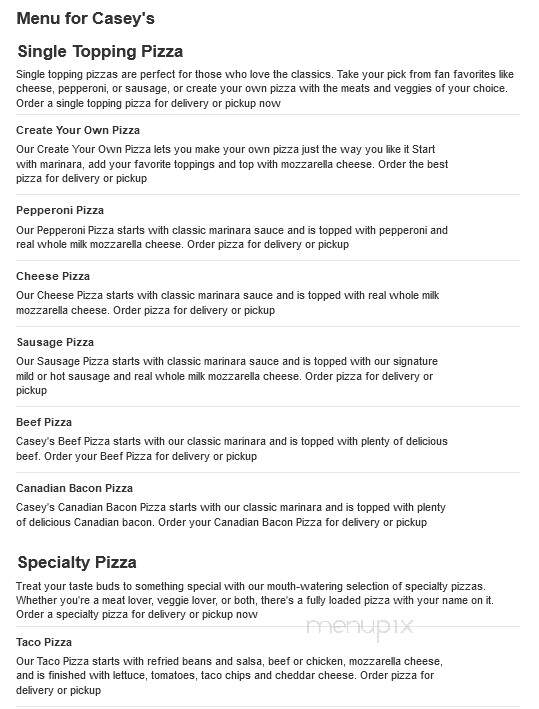 Menu for Casey's

Single Topping Pizza

Single topping pizzas are perfect for those who love the classics. Take your pick from fan favorites like cheese, pepperoni, or sausage, or create your own pizza with the meats and veggies of your choice. Order a single topping pizza for delivery or pickup now

Create Your Own Pizza

Our Create Your Own Pizza lets you make your own pizza just the way you like it Start with marinara, add your favorite toppings and top with mozzarella cheese. Order the best pizza for delivery or pickup

Pepperoni Pizza

Our Pepperoni Pizza starts with classic marinara sauce and is topped with pepperoni and real whole milk mozzarella cheese. Order pizza for delivery or pickup

Cheese Pizza

Our Cheese Pizza starts with classic marinara sauce and is topped with real whole milk mozzarella cheese. Order pizza for delivery or pickup

Sausage Pizza

Our Sausage Pizza starts with classic marinara sauce and is topped with our signature mild or hot sausage and real whole milk mozzarella cheese. Order pizza for delivery or pickup

Beef Pizza

Casey's Beef Pizza starts with our classic marinara and is topped with plenty of delicious beef. Order your Beef Pizza for delivery or pickup

Canadian Bacon Pizza

Casey's Canadian Bacon Pizza starts with our classic marinara and is topped with plenty of delicious Canadian bacon. Order your Canadian Bacon Pizza for delivery or pickup

Specialty Pizza

Treat your taste buds to something special with our mouth-watering selection of specialty pizzas. Whether you're a meat lover, veggie lover, or both, there's a fully loaded pizza with your name on it. Order a specialty pizza for delivery or pickup now

menupix

Taco Pizza

Our Taco Pizza starts with refried beans and salsa, beef or chicken, mozzarella cheese, and is finished with lettuce, tomatoes, taco chips and cheddar cheese. Order pizza for delivery or pickup